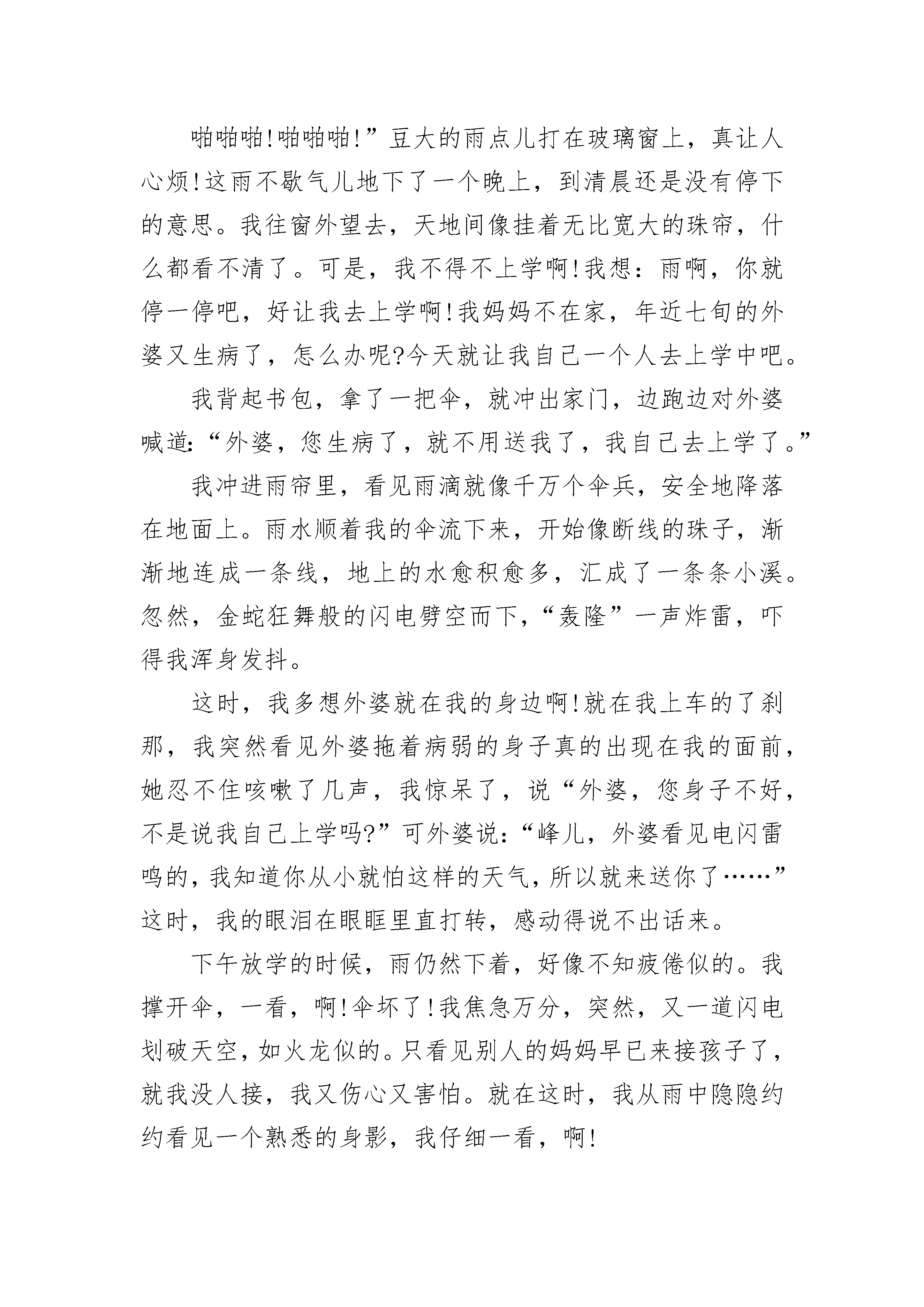 啪啪啪!啪啪啪!”豆大的雨点儿打在玻璃窗上，真让人心烦!这雨不歇气儿地下了一个晚上，到清晨还是没有停下的意思。我往窗外望去，天地间像挂着无比宽大的珠帘，什么都看不清了。可是，我不得不上学啊!我想：雨啊，你就停一停吧，好让我去上学啊!我妈妈不在家，年近七旬的外婆又生病了，怎么办呢?今天就让我自己一个人去上学中吧。

我背起书包，拿了一把伞，就冲出家门，边跑边对外婆喊道:“外婆，您生病了，就不用送我了，我自己去上学了。”

我冲进雨帘里，看见雨滴就像千万个伞兵，安全地降落在地面上。雨水顺着我的伞流下来，开始像断线的珠子，渐渐地连成一条线，地上的水愈积愈多，汇成了一条条小溪。忽然，金蛇狂舞般的闪电劈空而下,“轰隆”一声炸雷，吓得我浑身发抖。

这时，我多想外婆就在我的身边啊!就在我上车的了刹那，我突然看见外婆拖着病弱的身子真的出现在我的面前，她忍不住咳嗽了几声，我惊呆了，说“外婆，您身子不好，不是说我自己上学吗?”可外婆说:“峰儿，外婆看见电闪雷鸣的,我知道你从小就怕这样的天气,所以就来送你了……”这时，我的眼泪在眼眶里直打转，感动得说不出话来。

下午放学的时候，雨仍然下着，好像不知疲倦似的。我撑开伞，一看，啊!伞坏了!我焦急万分，突然，又一道闪电划破天空，如火龙似的。只看见别人的妈妈早已来接孩子了，就我没人接，我又伤心又害怕。就在这时，我从雨中隐隐约约看见一个熟悉的身影，我仔细一看，啊!